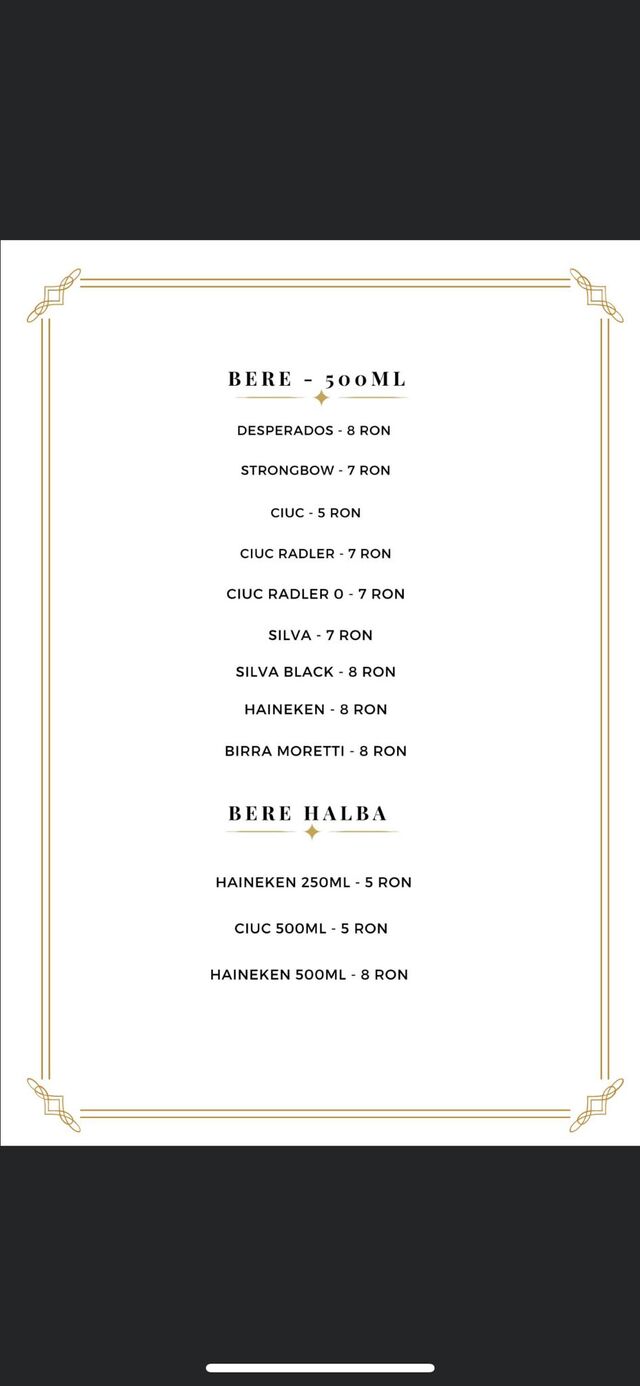 BERE - 500ML

DESPERADOS - 8 RON

STRONGBOW - 7 RON

CIUC - 5 RON

CIUC RADLER - 7 RON

CIUC RADLER 0 - 7 RON

SILVA - 7 RON

SILVA BLACK - 8 RON

HAINEKEN - 8 RON

BIRRA MORETTI - 8 RON

BERE HALBA

HAINEKEN 250ML - 5 RON

CIUC 500ML - 5 RON

HAINEKEN 500ML - 8 RON